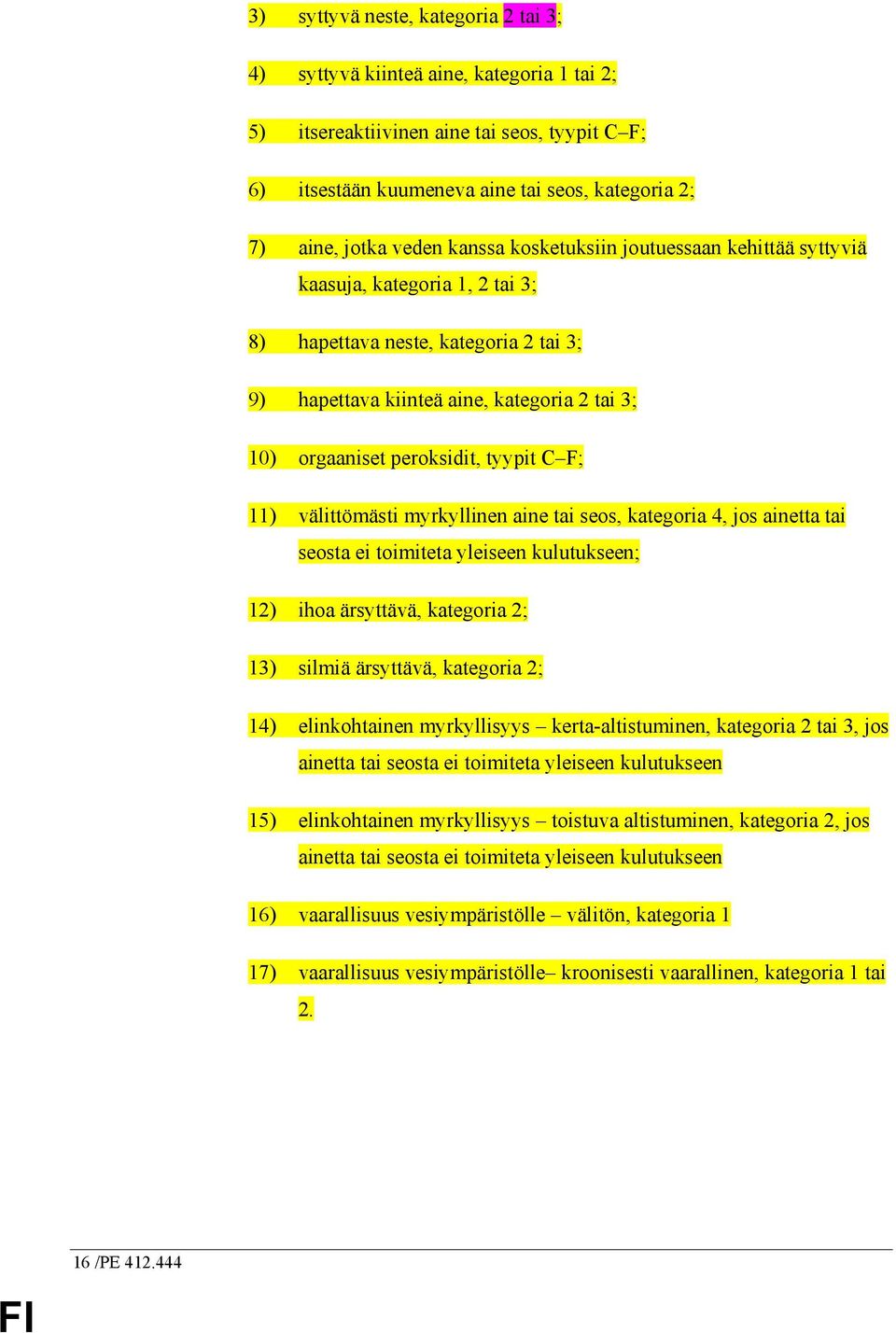 3) syttyvä neste, kategoria 2 tai 3;

4) syttyvä kiinteä aine, kategoria 1 tai 2;

5) itsereaktiivinen aine tai seos, tyypit C–F;

6) itsestään kuumeneva aine tai seos, kategoria 2;

7) aine, jotka veden kanssa kosketuksiin joutuessaan kehittää syttyviä kaasuja, kategoria 1, 2 tai 3;

8) hapettava neste, kategoria 2 tai 3;

9) hapettava kiinteä aine, kategoria 2 tai 3;

10) orgaaniset peroksidit, tyypit C–F;

11) välittömästi myrkyllinen aine tai seos, kategoria 4, jos ainetta tai seosta ei toimiteta yleiseen kulutukseen;

12) ihoa ärsyttävä, kategoria 2;

13) silmiä ärsyttävä, kategoria 2;

14) elinkohtainen myrkyllisyys – kerta-altistuminen, kategoria 2 tai 3, jos ainetta tai seosta ei toimiteta yleiseen kulutukseen

15) elinkohtainen myrkyllisyys – toistuva altistuminen, kategoria 2, jos ainetta tai seosta ei toimiteta yleiseen kulutukseen

16) vaarallisuus vesiympäristölle – välitön, kategoria 1

17) vaarallisuus vesiympäristölle– kroonisesti vaarallinen, kategoria 1 tai 2.

16 /PE 412.444

FI